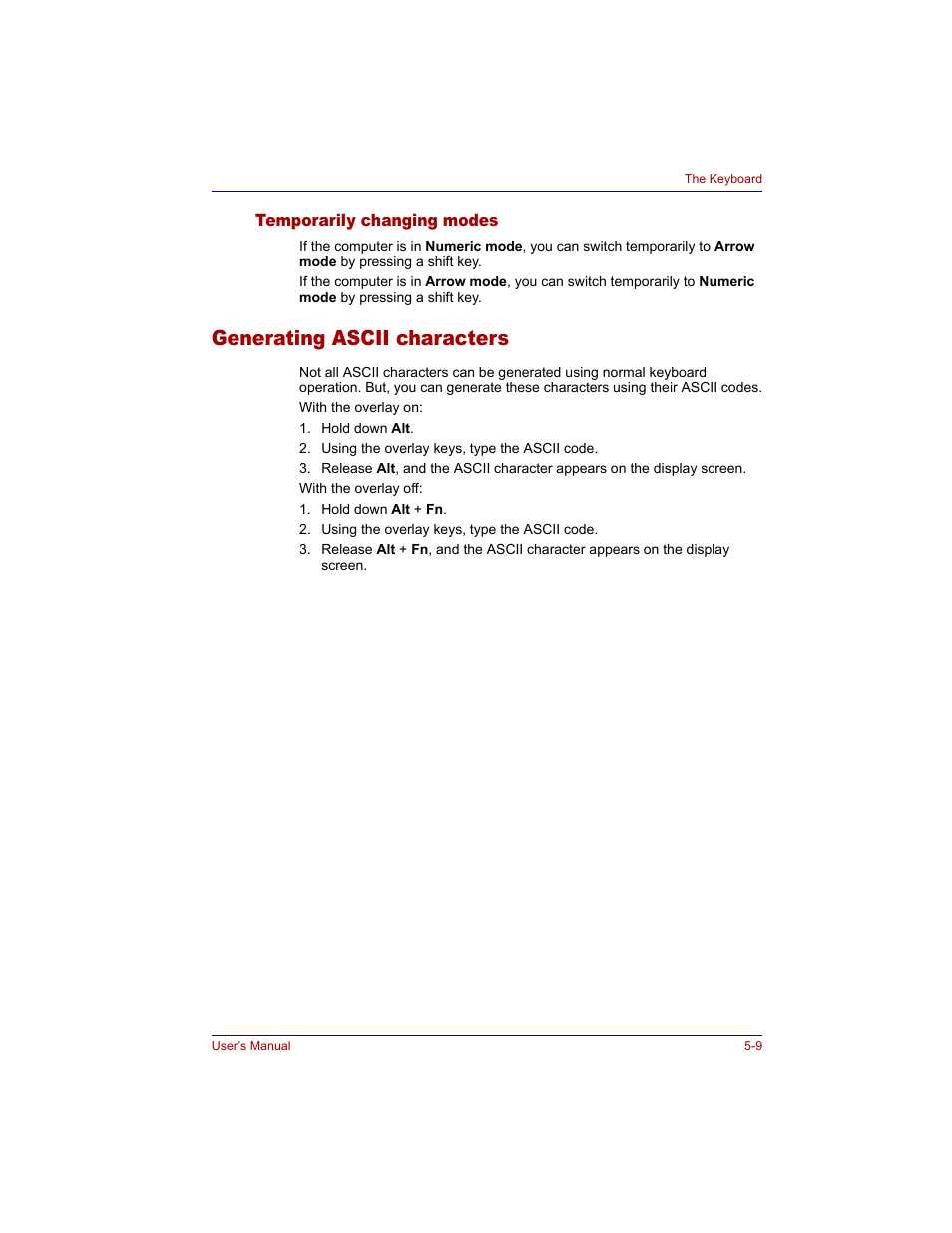 The Keyboard

Temporarily changing modes

If the computer is in Numeric mode, you can switch temporarily to Arrow mode by pressing a shift key.

If the computer is in Arrow mode, you can switch temporarily to Numeric mode by pressing a shift key.

Generating ASCII characters

Not all ASCII characters can be generated using normal keyboard operation. But, you can generate these characters using their ASCII codes.

With the overlay on:

1. Hold down Alt.
2. Using the overlay keys, type the ASCII code.
3. Release Alt, and the ASCII character appears on the display screen.

With the overlay off:

1. Hold down Alt + Fn.
2. Using the overlay keys, type the ASCII code.
3. Release Alt + Fn, and the ASCII character appears on the display screen.

User's Manual

5-9